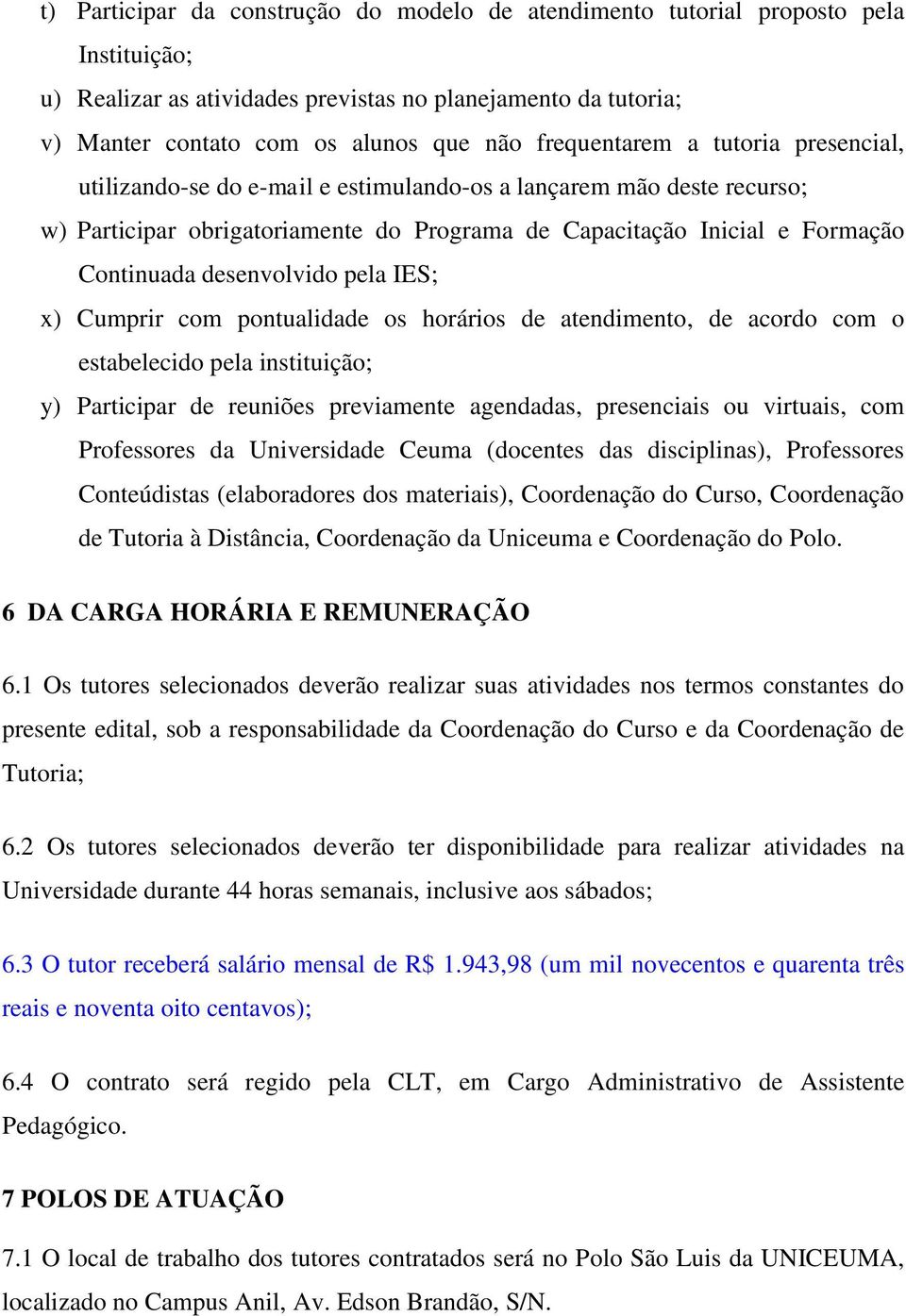 t) Participar da construção do modelo de atendimento tutorial proposto pela Instituição;

u) Realizar as atividades previstas no planejamento da tutoria;

v) Manter contato com os alunos que não frequentarem a tutoria presencial, utilizando-se do e-mail e estimulando-os a lançarem mão deste recurso;

w) Participar obrigatoriamente do Programa de Capacitação Inicial e Formação Continuada desenvolvido pela IES;

x) Cumprir com pontualidade os horários de atendimento, de acordo com o estabelecido pela instituição;

y) Participar de reuniões previamente agendadas, presenciais ou virtuais, com Professores da Universidade Ceuma (docentes das disciplinas), Professores Conteúdistas (elaboradores dos materiais), Coordenação do Curso, Coordenação de Tutoria à Distância, Coordenação da Uniceuma e Coordenação do Polo.

6 DA CARGA HORÁRIA E REMUNERAÇÃO

6.1 Os tutores selecionados deverão realizar suas atividades nos termos constantes do presente edital, sob a responsabilidade da Coordenação do Curso e da Coordenação de Tutoria;

6.2 Os tutores selecionados deverão ter disponibilidade para realizar atividades na Universidade durante 44 horas semanais, inclusive aos sábados;

6.3 O tutor receberá salário mensal de R$ 1.943,98 (um mil novecentos e quarenta três reais e noventa oito centavos);

6.4 O contrato será regido pela CLT, em Cargo Administrativo de Assistente Pedagógico.

7 POLOS DE ATUAÇÃO

7.1 O local de trabalho dos tutores contratados será no Polo São Luis da UNICEUMA, localizado no Campus Anil, Av. Edson Brandão, S/N.